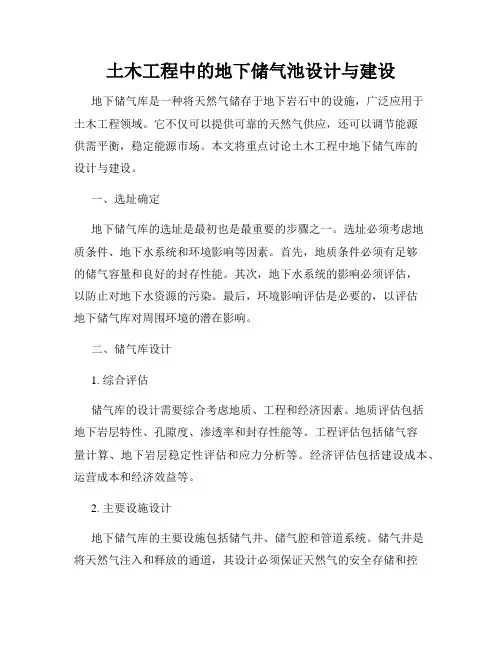 土木工程中的地下储气池设计与建设

地下储气库是一种将天然气储存于地下岩石中的设施，广泛应用于土木工程领域。它不仅可以提供可靠的天然气供应，还可以调节能源供需平衡，稳定能源市场。本文将重点讨论土木工程中地下储气库的设计与建设。

一、选址确定

地下储气库的选址是最初也是最重要的步骤之一。选址必须考虑地质条件、地下水系统和环境影响等因素。首先，地质条件必须有足够的储气容量和良好的封存性能。其次，地下水系统的影响必须评估，以防止对地下水资源的污染。最后，环境影响评估是必要的，以评估地下储气库对周围环境的潜在影响。

二、储气库设计

1. 综合评估

储气库的设计需要综合考虑地质、工程和经济因素。地质评估包括地下岩层特性、孔隙度、渗透率和封存性能等。工程评估包括储气容量计算、地下岩层稳定性评估和应力分析等。经济评估包括建设成本、运营成本和经济效益等。

2. 主要设施设计

地下储气库的主要设施包括储气井、储气腔和管道系统。储气井是将天然气注入和释放的通道，其设计必须保证天然气的安全存储和控